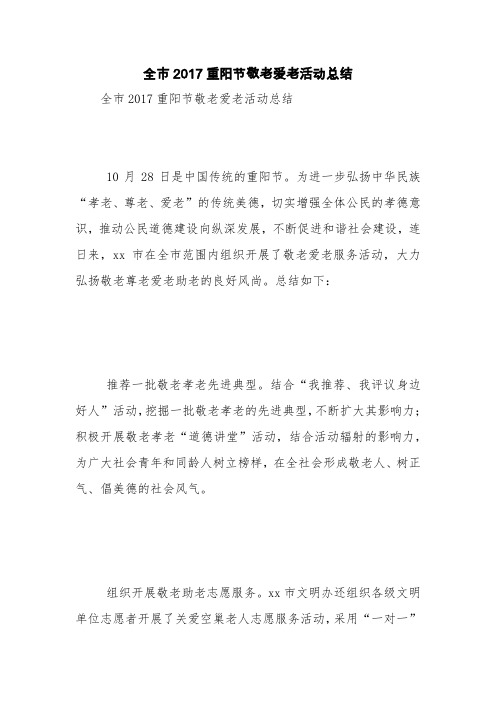 全市2017重阳节敬老爱老活动总结

全市2017重阳节敬老爱老活动总结

10月28日是中国传统的重阳节。为进一步弘扬中华民族“孝老、尊老、爱老”的传统美德，切实增强全体公民的孝德意识，推动公民道德建设向纵深发展，不断促进和谐社会建设，连日来，xx市在全市范围内组织开展了敬老爱老服务活动，大力弘扬敬老尊老爱老助老的良好风尚。总结如下：

推荐一批敬老孝老先进典型。结合“我推荐、我评议身边好人”活动，挖掘一批敬老孝老的先进典型，不断扩大其影响力；积极开展敬老孝老“道德讲堂”活动，结合活动辐射的影响力，为广大社会青年和同龄人树立榜样，在全社会形成敬老人、树正气、倡美德的社会风气。

组织开展敬老助老志愿服务。xx市文明办还组织各级文明单位志愿者开展了关爱空巢老人志愿服务活动，采用“一对一”